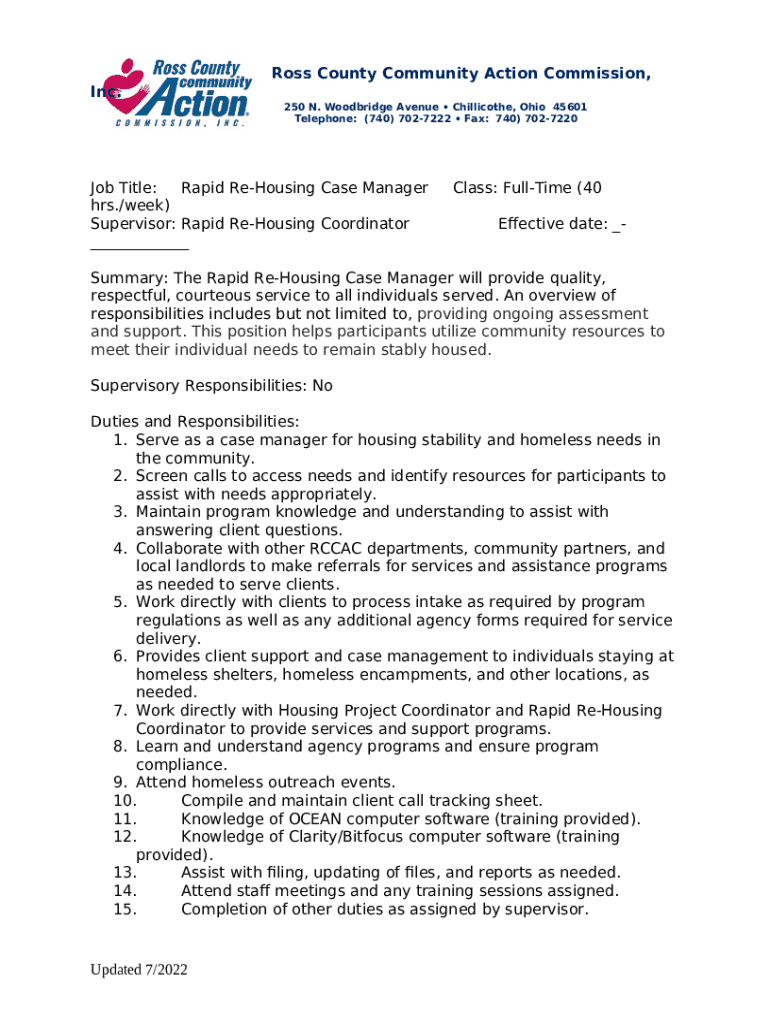 Ross County community Action COMMISSION, INC.

Ross County Community Action Commission, Inc.

250 N. Woodbridge Avenue • Chillicothe, Ohio 45601
Telephone: (740) 702-7222 • Fax: 740) 702-7220

Job Title: Rapid Re-Housing Case Manager Class: Full-Time (40 hrs./week)
Supervisor: Rapid Re-Housing Coordinator Effective date: _-____________

Summary: The Rapid Re-Housing Case Manager will provide quality, respectful, courteous service to all individuals served. An overview of responsibilities includes but not limited to, providing ongoing assessment and support. This position helps participants utilize community resources to meet their individual needs to remain stably housed.

Supervisory Responsibilities: No

Duties and Responsibilities:
1. Serve as a case manager for housing stability and homeless needs in the community.
2. Screen calls to access needs and identify resources for participants to assist with needs appropriately.
3. Maintain program knowledge and understanding to assist with answering client questions.
4. Collaborate with other RCCAC departments, community partners, and local landlords to make referrals for services and assistance programs as needed to serve clients.
5. Work directly with clients to process intake as required by program regulations as well as any additional agency forms required for service delivery.
6. Provides client support and case management to individuals staying at homeless shelters, homeless encampments, and other locations, as needed.
7. Work directly with Housing Project Coordinator and Rapid Re-Housing Coordinator to provide services and support programs.
8. Learn and understand agency programs and ensure program compliance.
9. Attend homeless outreach events.
10. Compile and maintain client call tracking sheet.
11. Knowledge of OCEAN computer software (training provided).
12. Knowledge of Clarity/Bitfocus computer software (training provided).
13. Assist with filing, updating of files, and reports as needed.
14. Attend staff meetings and any training sessions assigned.
15. Completion of other duties as assigned by supervisor.

Updated 7/2022